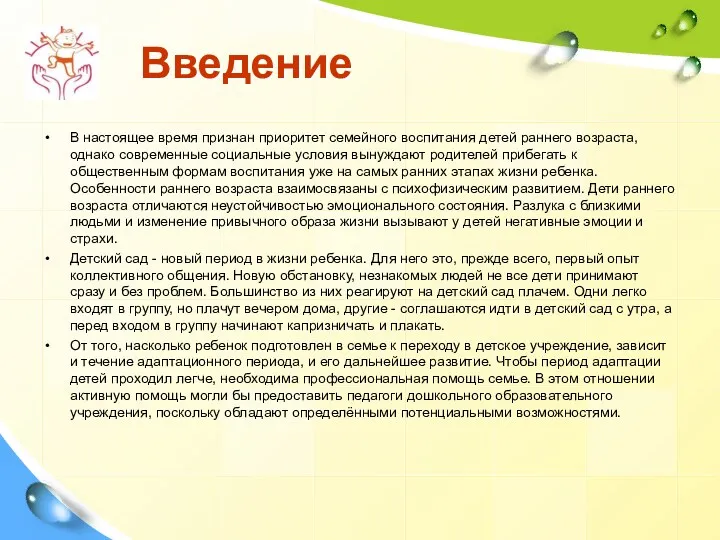 Введение

• В настоящее время признан приоритет семейного воспитания детей раннего возраста, однако современные социальные условия вынуждают родителей прибегать к общественным формам воспитания уже на самых ранних этапах жизни ребенка. Особенности раннего возраста взаимосвязаны с психофизическим развитием. Дети раннего возраста отличаются неустойчивостью эмоционального состояния. Разлука с близкими людьми и изменение привычного образа жизни вызывают у детей негативные эмоции и страхи.

• Детский сад - новый период в жизни ребенка. Для него это, прежде всего, первый опыт коллективного общения. Новую обстановку, незнакомых людей не все дети принимают сразу и без проблем. Большинство из них реагируют на детский сад плачем. Одни легко входят в группу, но плачут вечером дома, другие - соглашаются идти в детский сад с утра, а перед входом в группу начинают капризничать и плакать.

• От того, насколько ребенок подготовлен в семье к переходу в детское учреждение, зависит и течение адаптационного периода, и его дальнейшее развитие. Чтобы период адаптации детей проходил легче, необходима профессиональная помощь семье. В этом отношении активную помощь могли бы предоставить педагоги дошкольного образовательного учреждения, поскольку обладают определёнными потенциальными возможностями.